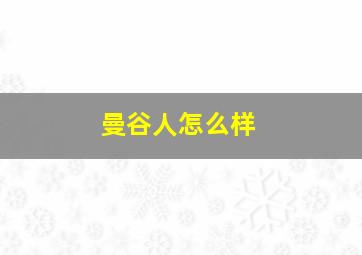 曼谷人怎么样